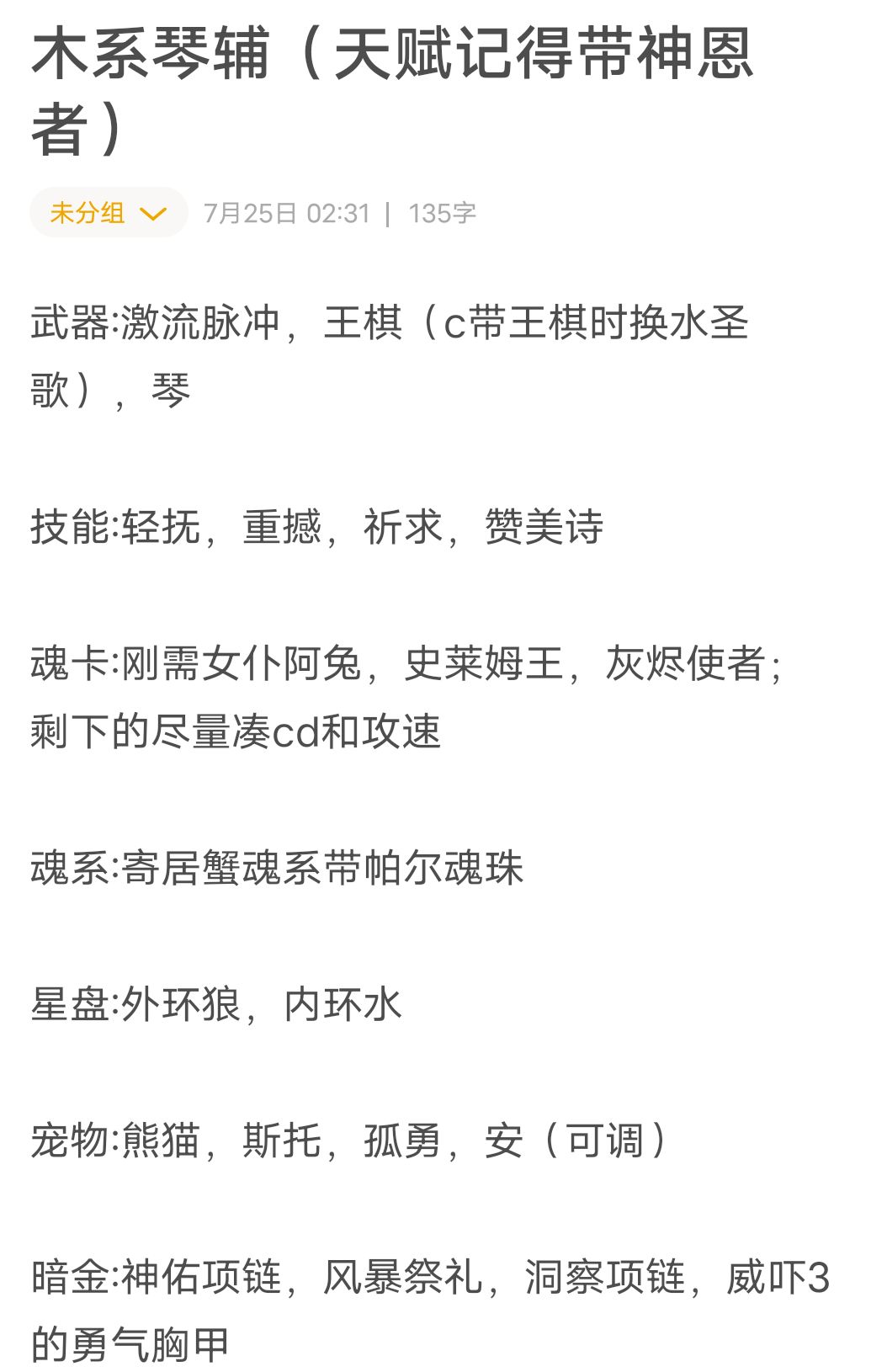 木系琴辅（天赋记得带神恩者）

未分组 7月25日 02:31 | 135字

武器:激流脉冲，王棋（c带王棋时换水圣歌），琴

技能:轻抚，重撼，祈求，赞美诗

魂卡:刚需女仆阿兔，史莱姆王，灰烬使者；剩下的尽量凑cd和攻速

魂系:寄居蟹魂系带帕尔魂珠

星盘:外环狼，内环水

宠物:熊猫，斯托，孤勇，安（可调）

暗金:神佑项链，风暴祭礼，洞察项链，威吓3的勇气胸甲